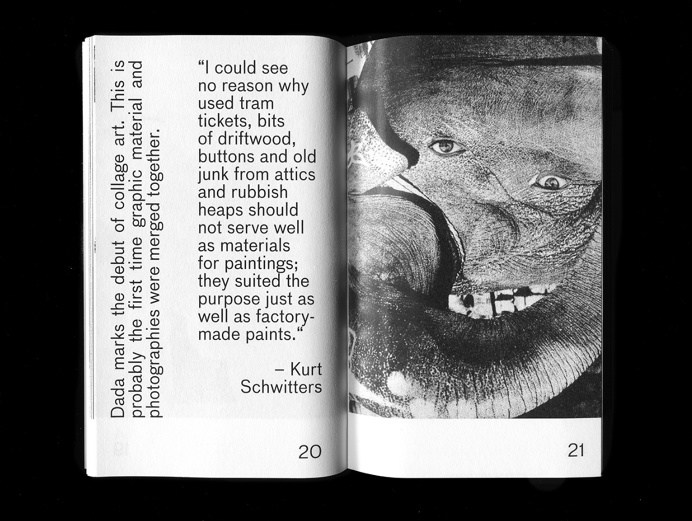 Dada marks the debut of collage art. This is probably the first time graphic material and photographies were merged together.

“I could see no reason why used tram tickets, bits of driftwood, buttons and old junk from attics and rubbish heaps should not serve well as materials for paintings; they suited the purpose just as well as factory-made paints.“

– Kurt Schwitters

20

21